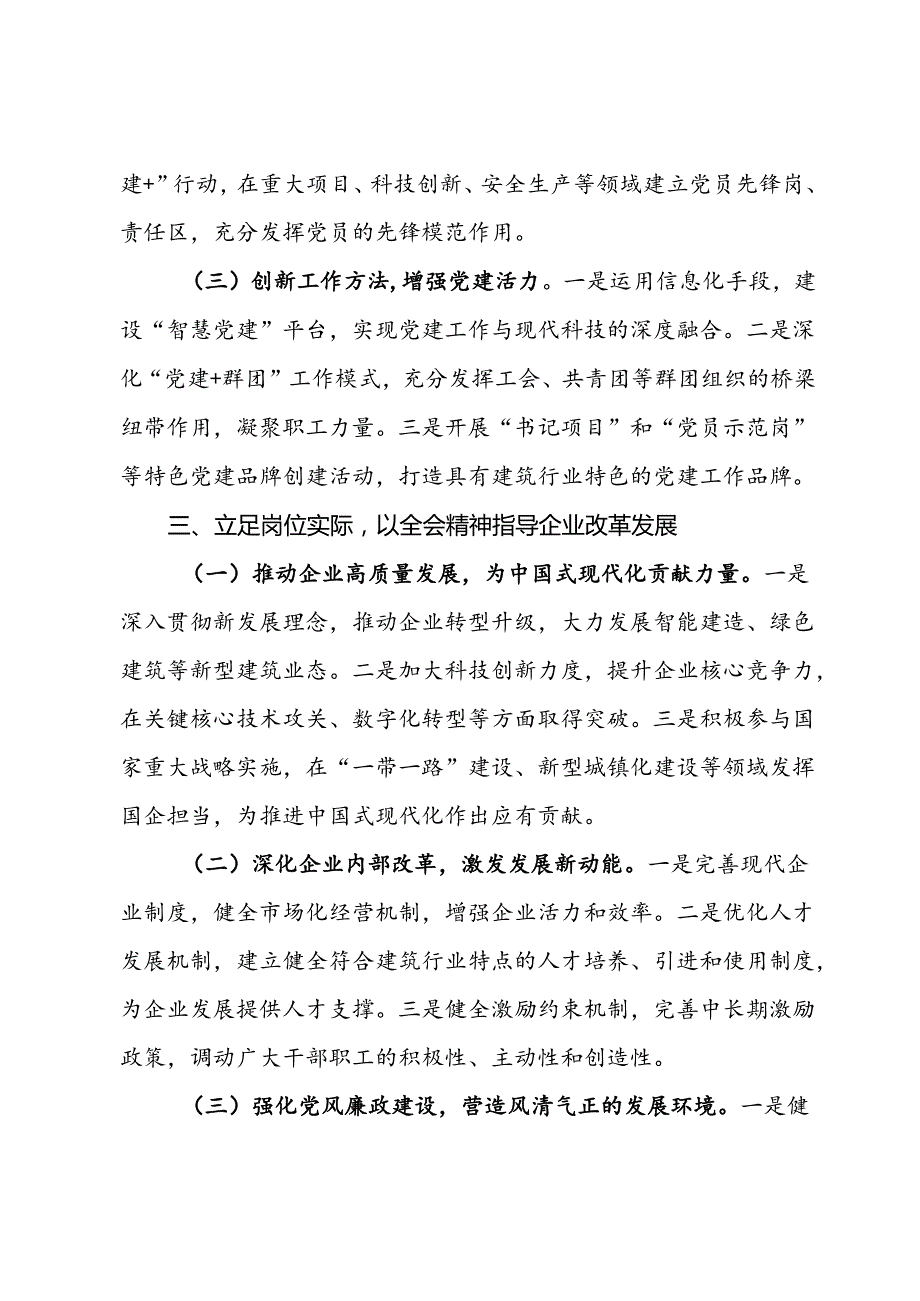 建+”行动，在重大项目、科技创新、安全生产等领域建立党员先锋岗、责任区，充分发挥党员的先锋模范作用。

（三）创新工作方法，增强党建活力。一是运用信息化手段，建设“智慧党建”平台，实现党建工作与现代科技的深度融合。二是深化“党建+群团”工作模式，充分发挥工会、共青团等群团组织的桥梁纽带作用，凝聚职工力量。三是开展“书记项目”和“党员示范岗”等特色党建品牌创建活动，打造具有建筑行业特色的党建工作品牌。

三、立足岗位实际，以全会精神指导企业改革发展

（一）推动企业高质量发展，为中国式现代化贡献力量。一是深入贯彻新发展理念，推动企业转型升级，大力发展智能建造、绿色建筑等新型建筑业态。二是加大科技创新力度，提升企业核心竞争力，在关键核心技术攻关、数字化转型等方面取得突破。三是积极参与国家重大战略实施，在“一带一路”建设、新型城镇化建设等领域发挥国企担当，为推进中国式现代化作出应有贡献。

（二）深化企业内部改革，激发发展新动能。一是完善现代企业制度，健全市场化经营机制，增强企业活力和效率。二是优化人才发展机制，建立健全符合建筑行业特点的人才培养、引进和使用制度，为企业发展提供人才支撑。三是健全激励约束机制，完善中长期激励政策，调动广大干部职工的积极性、主动性和创造性。

（三）强化党风廉政建设，营造风清气正的发展环境。一是健